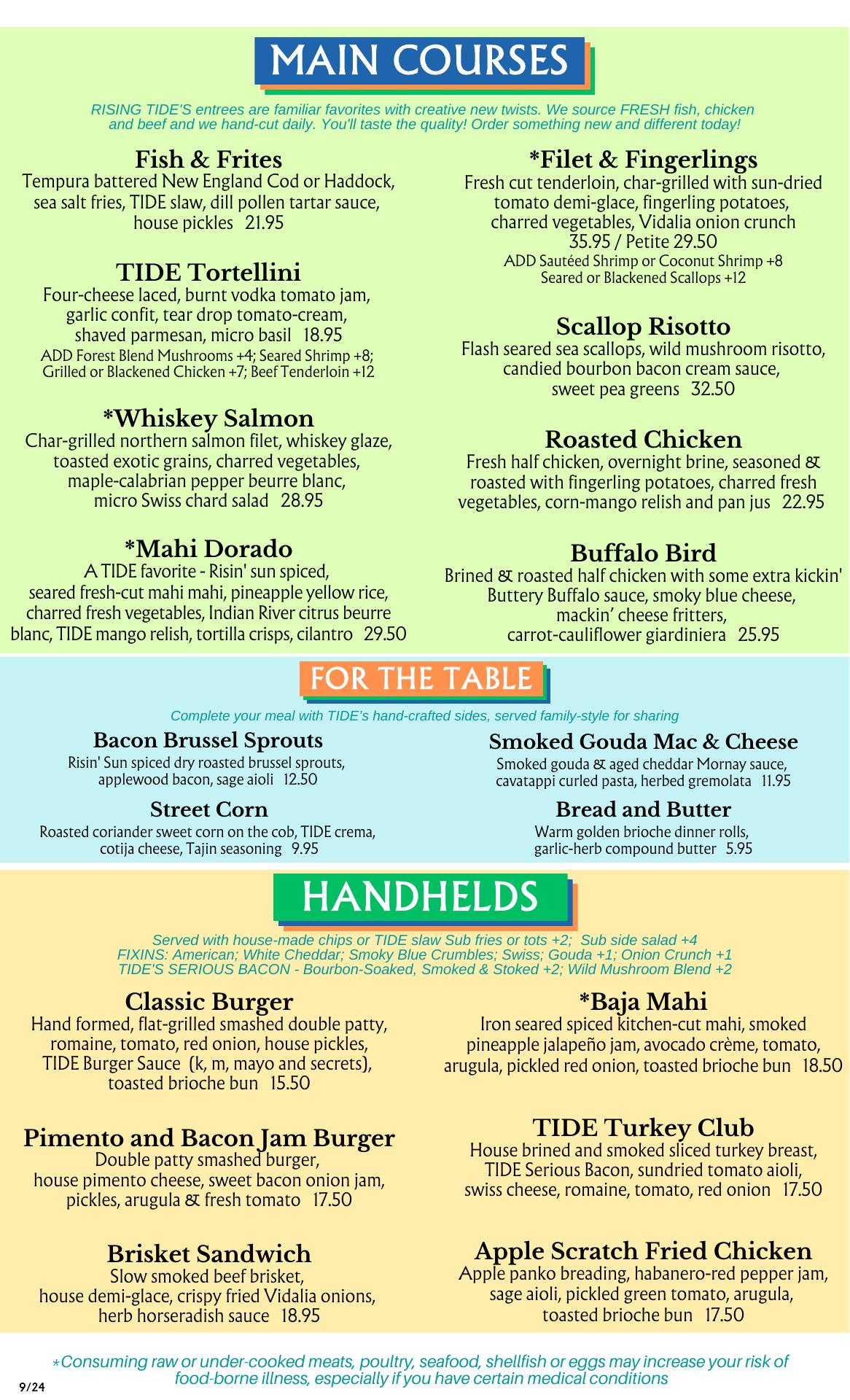 MAIN COURSES

RISING TIDE'S entrees are familiar favorites with creative new twists. We source FRESH fish, chicken and beef and we hand-cut daily. You'll taste the quality! Order something new and different today!

Fish & Frites
Tempura battered New England Cod or Haddock, sea salt fries, TIDE slaw, dill pollen tartar sauce, house pickles 21.95

TIDE Tortellini
Four-cheese laced, burnt vodka tomato jam, garlic confit, tear drop tomato-cream, shaved parmesan, micro basil 18.95
ADD Forest Blend Mushrooms +4; Seared Shrimp +8; Grilled or Blackened Chicken +7; Beef Tenderloin +12

*Whiskey Salmon
Char-grilled northern salmon filet, whiskey glaze, toasted exotic grains, charred vegetables, maple-calabrian pepper beurre blanc, micro Swiss chard salad 28.95

*Mahi Dorado
A TIDE favorite - Risin' sun spiced, seared fresh-cut mahi mahi, pineapple yellow rice, charred fresh vegetables, Indian River citrus beurre blanc, TIDE mango relish, tortilla crisps, cilantro 29.50

*Filet & Fingerlings
Fresh cut tenderloin, char-grilled with sun-dried tomato demi-glace, fingerling potatoes, charred vegetables, Vidalia onion crunch
35.95 / Petite 29.50
ADD Sautéed Shrimp or Coconut Shrimp +8
Seared or Blackened Scallops +12

Scallop Risotto
Flash seared sea scallops, wild mushroom risotto, candied bourbon bacon cream sauce, sweet pea greens 32.50

Roasted Chicken
Fresh half chicken, overnight brine, seasoned & roasted with fingerling potatoes, charred fresh vegetables, corn-mango relish and pan jus 22.95

Buffalo Bird
Brined & roasted half chicken with some extra kickin' Buttery Buffalo sauce, smoky blue cheese, mackin' cheese fritters, carrot-cauliflower giardiniera 25.95

FOR THE TABLE

Complete your meal with TIDE's hand-crafted sides, served family-style for sharing

Bacon Brussel Sprouts
Risin' Sun spiced dry roasted brussel sprouts, applewood bacon, sage aioli 12.50

Street Corn
Roasted coriander sweet corn on the cob, TIDE crema, cotija cheese, Tajin seasoning 9.95

Smoked Gouda Mac & Cheese
Smoked gouda & aged cheddar Mornay sauce, cavatappi curled pasta, herbed gremolata 11.95

Bread and Butter
Warm golden brioche dinner rolls, garlic-herb compound butter 5.95

HANDHELDS

Served with house-made chips or TIDE slaw Sub fries or tots +2; Sub side salad +4
FIXINS: American; White Cheddar; Smoky Blue Crumbles; Swiss; Gouda +1; Onion Crunch +1
TIDE'S SERIOUS BACON - Bourbon-Soaked, Smoked & Stoked +2; Wild Mushroom Blend +2

Classic Burger
Hand formed, flat-grilled smashed double patty, romaine, tomato, red onion, house pickles, TIDE Burger Sauce (k, m, mayo and secrets), toasted brioche bun 15.50

Pimento and Bacon Jam Burger
Double patty smashed burger, house pimento cheese, sweet bacon onion jam, pickles, arugula & fresh tomato 17.50

Brisket Sandwich
Slow smoked beef brisket, house demi-glace, crispy fried Vidalia onions, herb horseradish sauce 18.95

*Baja Mahi
Iron seared spiced kitchen-cut mahi, smoked pineapple jalapeño jam, avocado crème, tomato, arugula, pickled red onion, toasted brioche bun 18.50

TIDE Turkey Club
House brined and smoked sliced turkey breast, TIDE Serious Bacon, sundried tomato aioli, swiss cheese, romaine, tomato, red onion 17.50

Apple Scratch Fried Chicken
Apple panko breading, habanero-red pepper jam, sage aioli, pickled green tomato, arugula, toasted brioche bun 17.50

*Consuming raw or under-cooked meats, poultry, seafood, shellfish or eggs may increase your risk of food-borne illness, especially if you have certain medical conditions

9/24